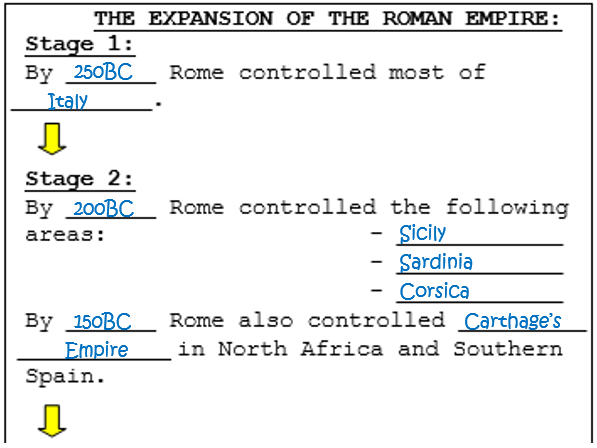 THE EXPANSION OF THE ROMAN EMPIRE:

Stage 1:

By 250BC Rome controlled most of Italy.

Stage 2:

By 200BC Rome controlled the following areas:

- Sicily
- Sardinia
- Corsica

By 150BC Rome also controlled Carthage's Empire in North Africa and Southern Spain.